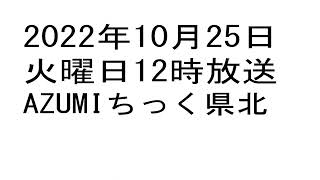 2022年10月25日
火曜日12時放送
AZUMIちっく県北